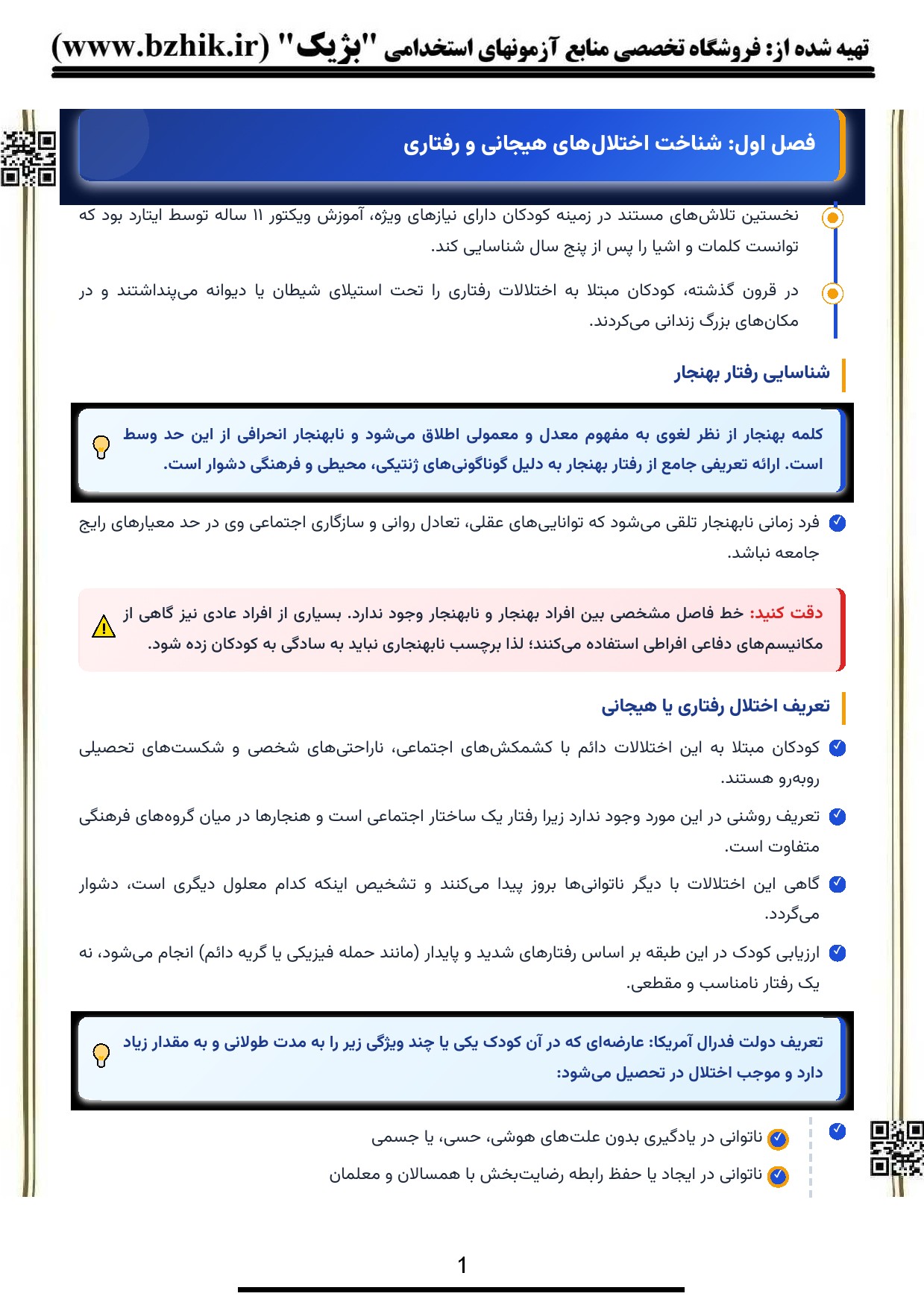 تهیه شده از: فروشگاه تخصصی منابع آزمونهای استخدامی "بژیک" (www.bzhik.ir)

فصل اول: شناخت اختلال‌های هیجانی و رفتاری

نخستین تلاش‌های مستند در زمینه کودکان دارای نیازهای ویژه، آموزش ویکتور ۱۱ ساله توسط ایتارد بود که توانست کلمات و اشیا را پس از پنج سال شناسایی کند.

در قرون گذشته، کودکان مبتلا به اختلالات رفتاری را تحت استیلای شیطان یا دیوانه می‌پنداشتند و در مکان‌های بزرگ زندانی می‌کردند.

شناسایی رفتار بهنجار

کلمه بهنجار از نظر لغوی به مفهوم معدل و معمولی اطلاق می‌شود و نابهنجار انحرافی از این حد وسط است. ارائه تعریفی جامع از رفتار بهنجار به دلیل گوناگونی‌های ژنتیکی، محیطی و فرهنگی دشوار است.

فرد زمانی نابهنجار تلقی می‌شود که توانایی‌های عقلی، تعادل روانی و سازگاری اجتماعی وی در حد معیارهای رایج جامعه نباشد.

دقت کنید: خط فاصل مشخصی بین افراد بهنجار و نابهنجار وجود ندارد. بسیاری از افراد عادی نیز گاهی از مکانیسم‌های دفاعی افراطی استفاده می‌کنند؛ لذا برچسب نابهنجاری نباید به سادگی به کودکان زده شود.

تعریف اختلال رفتاری یا هیجانی

کودکان مبتلا به این اختلالات دائم با کشمکش‌های اجتماعی، ناراحتی‌های شخصی و شکست‌های تحصیلی روبه‌رو هستند.

تعریف روشنی در این مورد وجود ندارد زیرا رفتار یک ساختار اجتماعی است و هنجارها در میان گروه‌های فرهنگی متفاوت است.

گاهی این اختلالات با دیگر ناتوانی‌ها بروز پیدا می‌کنند و تشخیص اینکه کدام معلول دیگری است، دشوار می‌گردد.

ارزیابی کودک در این طبقه بر اساس رفتارهای شدید و پایدار (مانند حمله فیزیکی یا گریه دائم) انجام می‌شود، نه یک رفتار نامناسب و مقطعی.

تعریف دولت فدرال آمریکا: عارضه‌ای که در آن کودک یکی یا چند ویژگی زیر را به مدت طولانی و به مقدار زیاد دارد و موجب اختلال در تحصیل می‌شود:

ناتوانی در یادگیری بدون علت‌های هوشی، حسی، یا جسمی
ناتوانی در ایجاد یا حفظ رابطه رضایت‌بخش با همسالان و معلمان

1